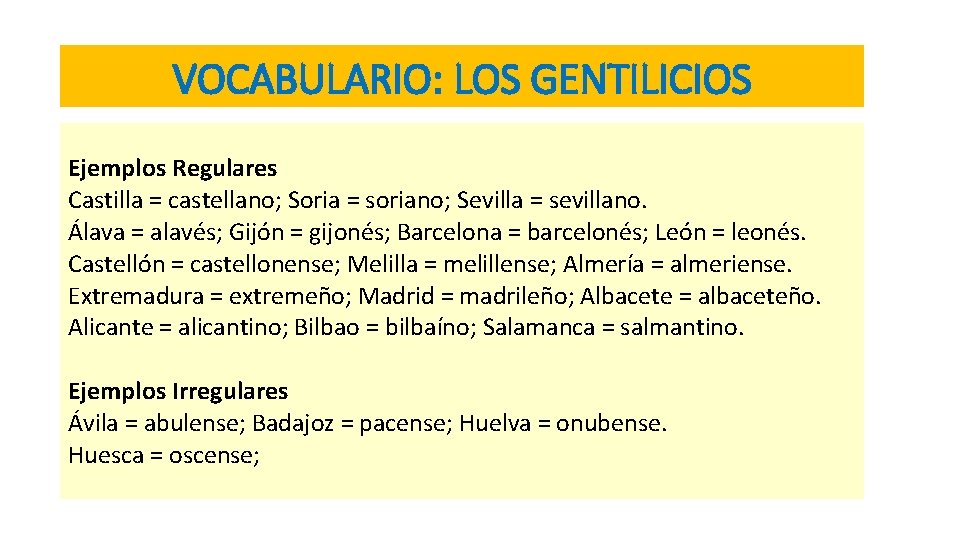 VOCABULARIO: LOS GENTILICIOS

Ejemplos Regulares
Castilla = castellano; Soria = soriano; Sevilla = sevillano.
Álava = alavés; Gijón = gijonés; Barcelona = barcelonés; León = leonés.
Castellón = castellonense; Melilla = melillense; Almería = almeriense.
Extremadura = extremeño; Madrid = madrileño; Albacete = albaceteño.
Alicante = alicantino; Bilbao = bilbaíno; Salamanca = salmantino.

Ejemplos Irregulares
Ávila = abulense; Badajoz = pacense; Huelva = onubense.
Huesca = oscense;